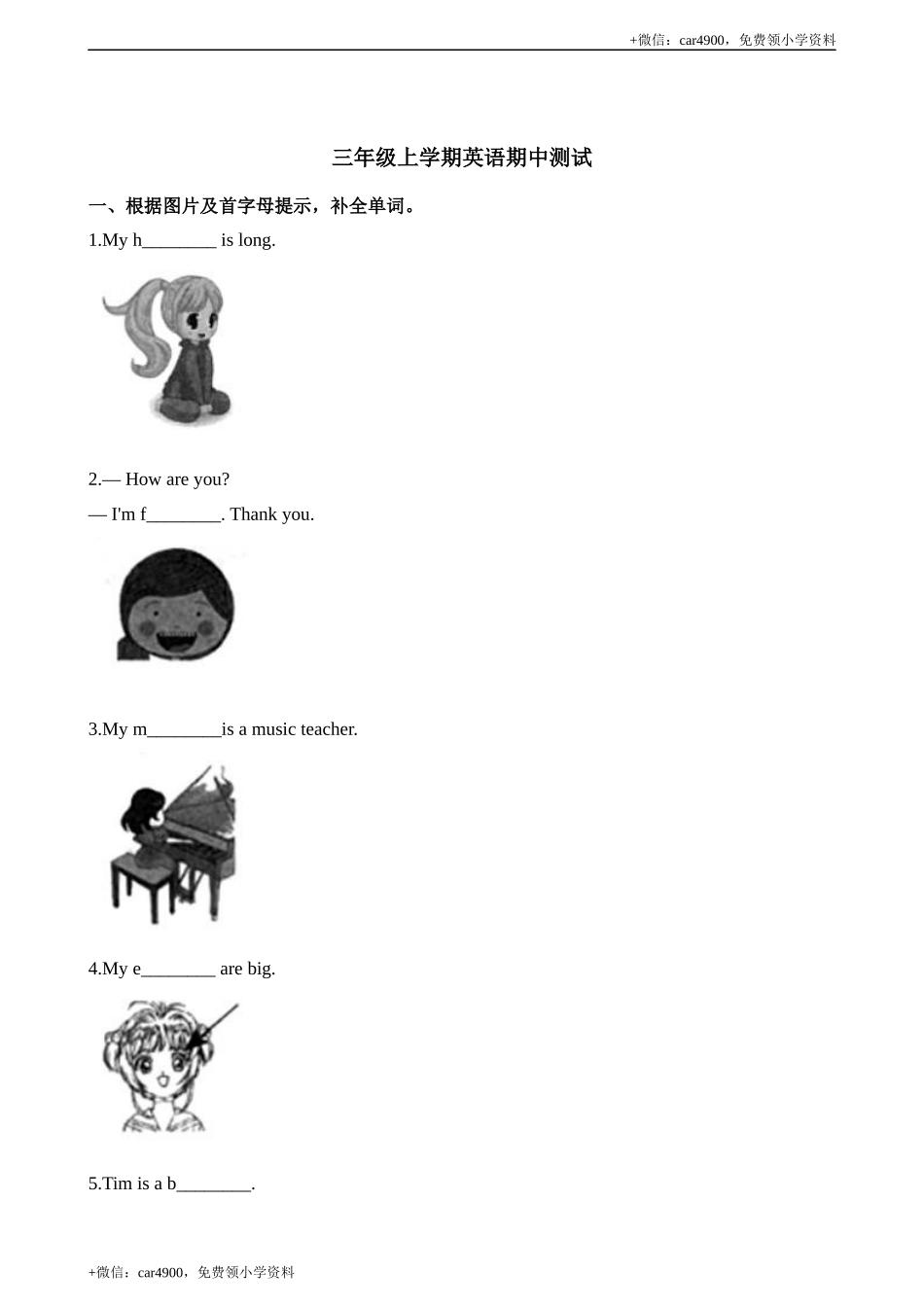 +微信：car4900，免费领小学资料

三年级上学期英语期中测试

一、根据图片及首字母提示，补全单词。

1.My h________ is long.

2.— How are you?

— I'm f________. Thank you.

3.My m________is a music teacher.

4.My e________ are big.

5.Tim is a b________.

+微信：car4900，免费领小学资料